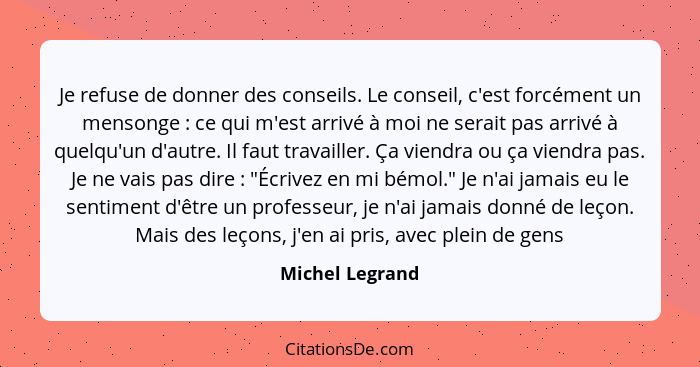 Je refuse de donner des conseils. Le conseil, c'est forcément un mensonge : ce qui m'est arrivé à moi ne serait pas arrivé à quelqu'un d'autre. Il faut travailler. Ça viendra ou ça viendra pas. Je ne vais pas dire : "Écrivez en mi bémol." Je n'ai jamais eu le sentiment d'être un professeur, je n'ai jamais donné de leçon. Mais des leçons, j'en ai pris, avec plein de gens

Michel Legrand

CitationsDe.com